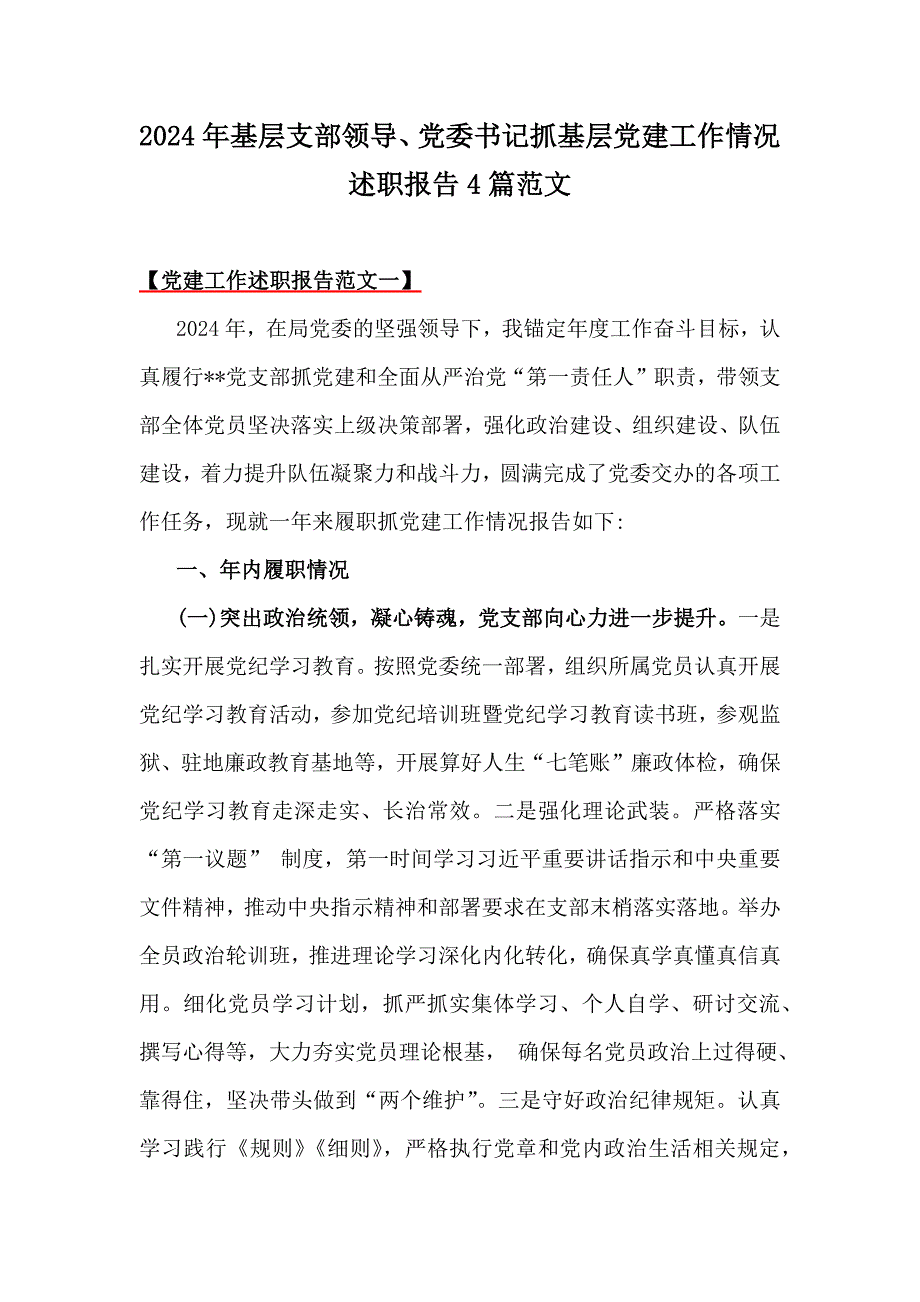 2024年基层支部领导、党委书记抓基层党建工作情况述职报告4篇范文

【党建工作述职报告范文一】

2024年，在局党委的坚强领导下，我锚定年度工作奋斗目标，认真履行**党支部抓党建和全面从严治党“第一责任人”职责，带领支部全体党员坚决落实上级决策部署，强化政治建设、组织建设、队伍建设，着力提升队伍凝聚力和战斗力，圆满完成了党委交办的各项工作任务，现就一年来履职抓党建工作情况报告如下:

一、年内履职情况

(一)突出政治统领，凝心铸魂，党支部向心力进一步提升。一是扎实开展党纪学习教育。按照党委统一部署，组织所属党员认真开展党纪学习教育活动，参加党纪培训班暨党纪学习教育读书班，参观监狱、驻地廉政教育基地等，开展算好人生“七笔账”廉政体检，确保党纪学习教育走深走实、长治常效。二是强化理论武装。严格落实“第一议题” 制度，第一时间学习习近平重要讲话指示和中央重要文件精神，推动中央指示精神和部署要求在支部末梢落实落地。举办全员政治轮训班，推进理论学习深化内化转化，确保真学真懂真信真用。细化党员学习计划，抓严抓实集体学习、个人自学、研讨交流、撰写心得等，大力夯实党员理论根基， 确保每名党员政治上过得硬、靠得住，坚决带头做到“两个维护”。三是守好政治纪律规矩。认真学习践行《规则》《细则》，严格执行党章和党内政治生活相关规定，